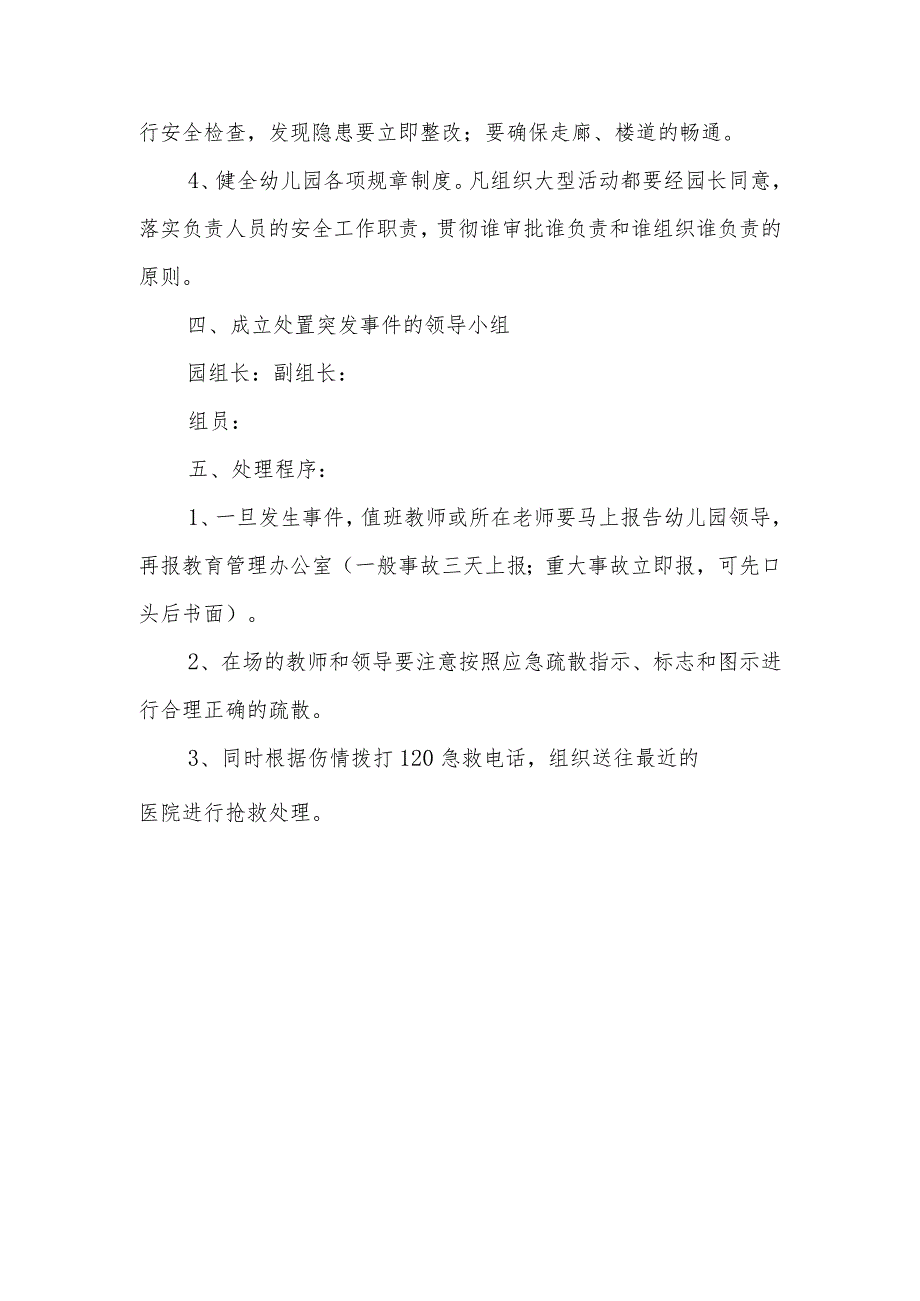 行安全检查，发现隐患要立即整改；要确保走廊、楼道的畅通。

4、健全幼儿园各项规章制度。凡组织大型活动都要经园长同意，落实负责人员的安全工作职责，贯彻谁审批谁负责和谁组织谁负责的原则。

四、成立处置突发事件的领导小组

园组长：副组长：

组员：

五、处理程序：

1、一旦发生事件，值班教师或所在老师要马上报告幼儿园领导，再报教育管理办公室（一般事故三天上报；重大事故立即报，可先口头后书面）。

2、在场的教师和领导要注意按照应急疏散指示、标志和图示进行合理正确的疏散。

3、同时根据伤情拨打120急救电话，组织送往最近的

医院进行抢救处理。